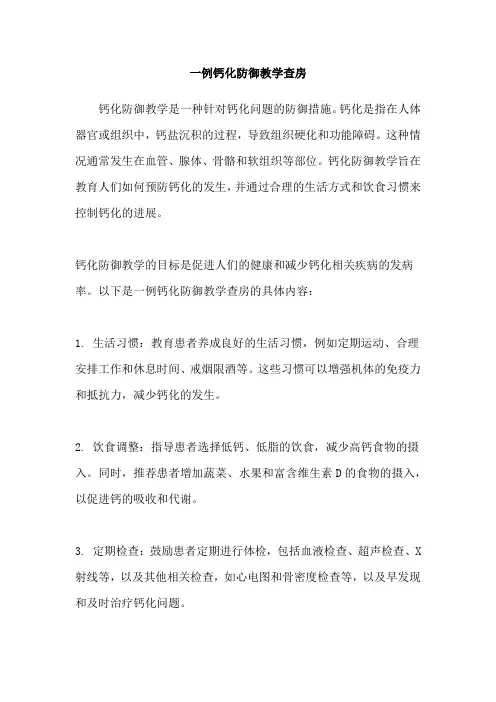 一例钙化防御教学查房

钙化防御教学是一种针对钙化问题的防御措施。钙化是指在人体器官或组织中，钙盐沉积的过程，导致组织硬化和功能障碍。这种情况通常发生在血管、腺体、骨骼和软组织等部位。钙化防御教学旨在教育人们如何预防钙化的发生，并通过合理的生活方式和饮食习惯来控制钙化的进展。

钙化防御教学的目标是促进人们的健康和减少钙化相关疾病的发病率。以下是一例钙化防御教学查房的具体内容：

1. 生活习惯：教育患者养成良好的生活习惯，例如定期运动、合理安排工作和休息时间、戒烟限酒等。这些习惯可以增强机体的免疫力和抵抗力，减少钙化的发生。

2. 饮食调整：指导患者选择低钙、低脂的饮食，减少高钙食物的摄入。同时，推荐患者增加蔬菜、水果和富含维生素D的食物的摄入，以促进钙的吸收和代谢。

3. 定期检查：鼓励患者定期进行体检，包括血液检查、超声检查、X射线等，以及其他相关检查，如心电图和骨密度检查等，以及早发现和及时治疗钙化问题。